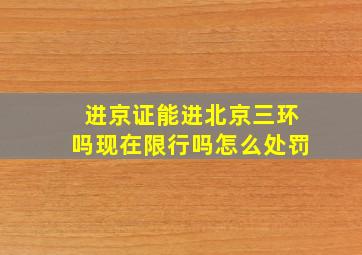 进京证能进北京三环吗现在限行吗怎么处罚